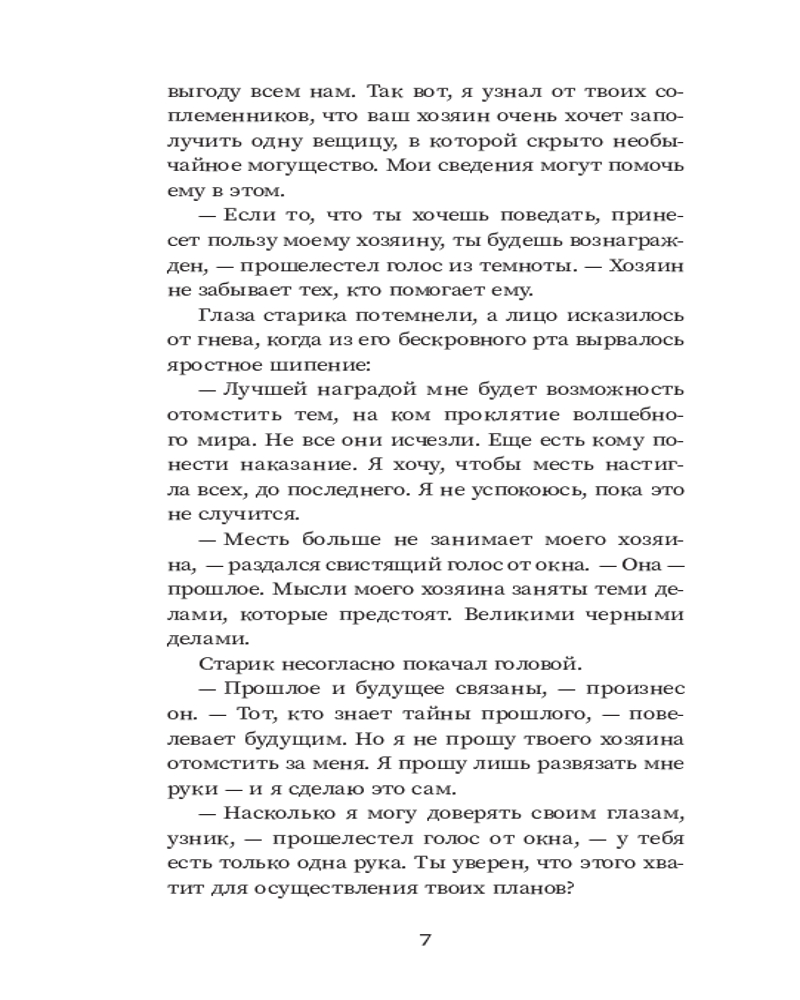 выгоду всем нам. Так вот, я узнал от твоих соплеменников, что ваш хозяин очень хочет заполучить одну вещицу, в которой скрыто необычайное могущество. Мои сведения могут помочь ему в этом.

— Если то, что ты хочешь поведать, принесет пользу моему хозяину, ты будешь вознагражден, — прошелестел голос из темноты. — Хозяин не забывает тех, кто помогает ему.

Глаза старика потемнели, а лицо исказилось от гнева, когда из его бескровного рта вырвалось яростное шипение:

— Лучшей наградой мне будет возможность отомстить тем, на ком проклятие волшебного мира. Не все они исчезли. Еще есть кому понести наказание. Я хочу, чтобы месть настигла всех, до последнего. Я не успокоюсь, пока это не случится.

— Месть больше не занимает моего хозяина, — раздался свистящий голос от окна. — Она — прошлое. Мысли моего хозяина заняты теми делами, которые предстоят. Великими черными делами.

Старик несогласно покачал головой.

— Прошлое и будущее связаны, — произнес он. — Тот, кто знает тайны прошлого, — повелевает будущим. Но я не прошу твоего хозяина отомстить за меня. Я прошу лишь развязать мне руки — и я сделаю это сам.

— Насколько я могу доверять своим глазам, узник, — прошелестел голос от окна, — у тебя есть только одна рука. Ты уверен, что этого хватит для осуществления твоих планов?

7